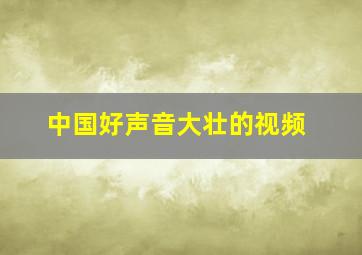 中国好声音大壮的视频